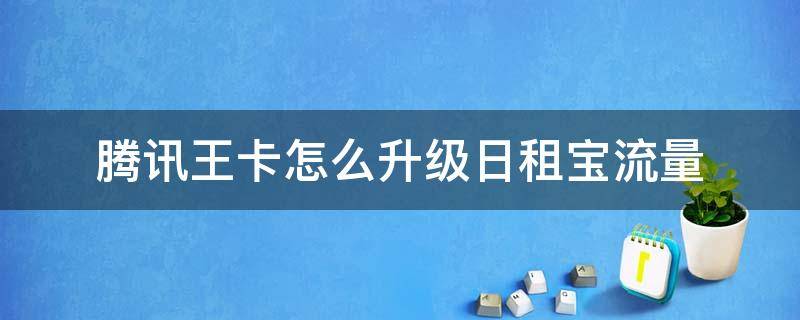 腾讯王卡怎么升级日租宝流量